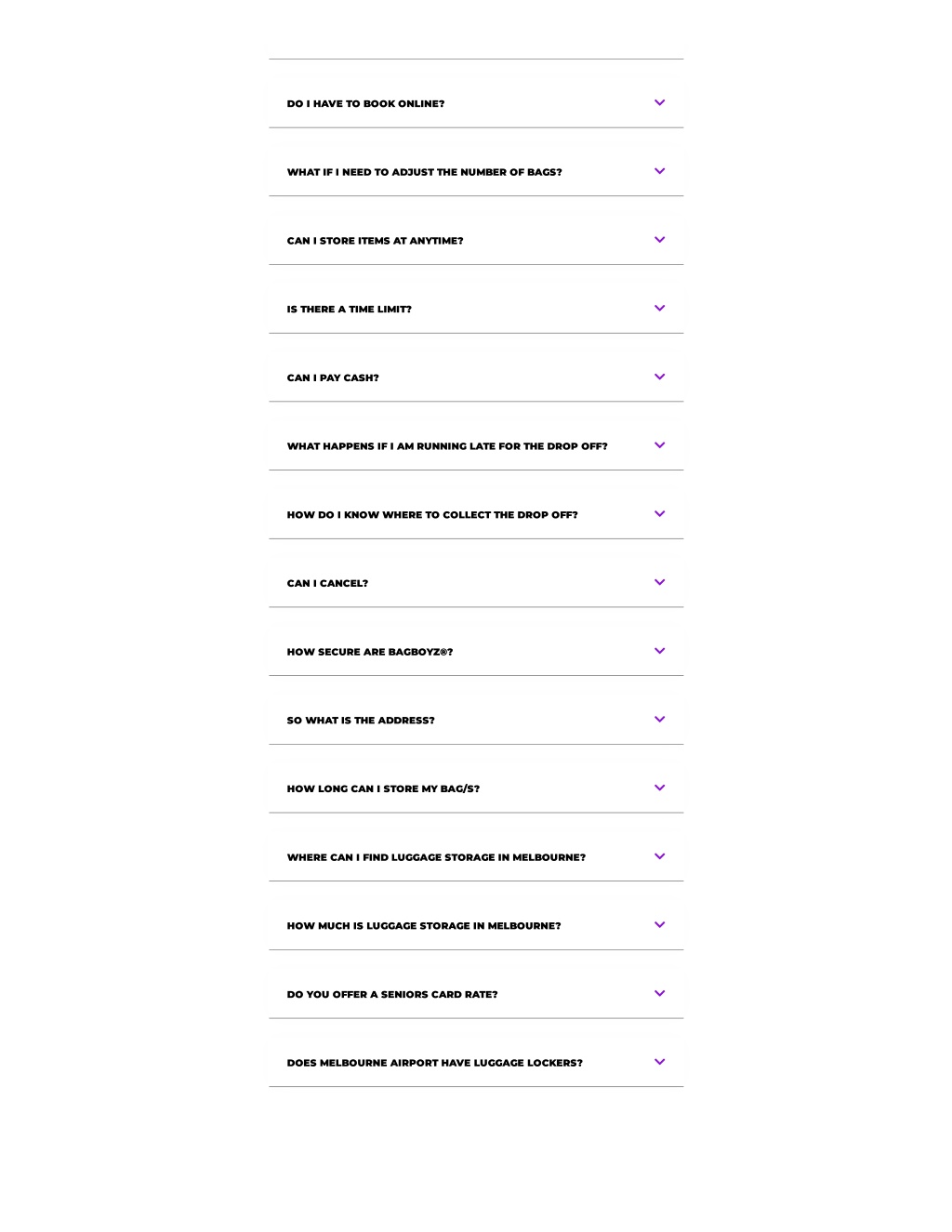 DO I HAVE TO BOOK ONLINE?

WHAT IF I NEED TO ADJUST THE NUMBER OF BAGS?

CAN I STORE ITEMS AT ANYTIME?

IS THERE A TIME LIMIT?

CAN I PAY CASH?

WHAT HAPPENS IF I AM RUNNING LATE FOR THE DROP OFF?

HOW DO I KNOW WHERE TO COLLECT THE DROP OFF?

CAN I CANCEL?

HOW SECURE ARE BAGBOYZ®?

SO WHAT IS THE ADDRESS?

HOW LONG CAN I STORE MY BAG/S?

WHERE CAN I FIND LUGGAGE STORAGE IN MELBOURNE?

HOW MUCH IS LUGGAGE STORAGE IN MELBOURNE?

DO YOU OFFER A SENIORS CARD RATE?

DOES MELBOURNE AIRPORT HAVE LUGGAGE LOCKERS?